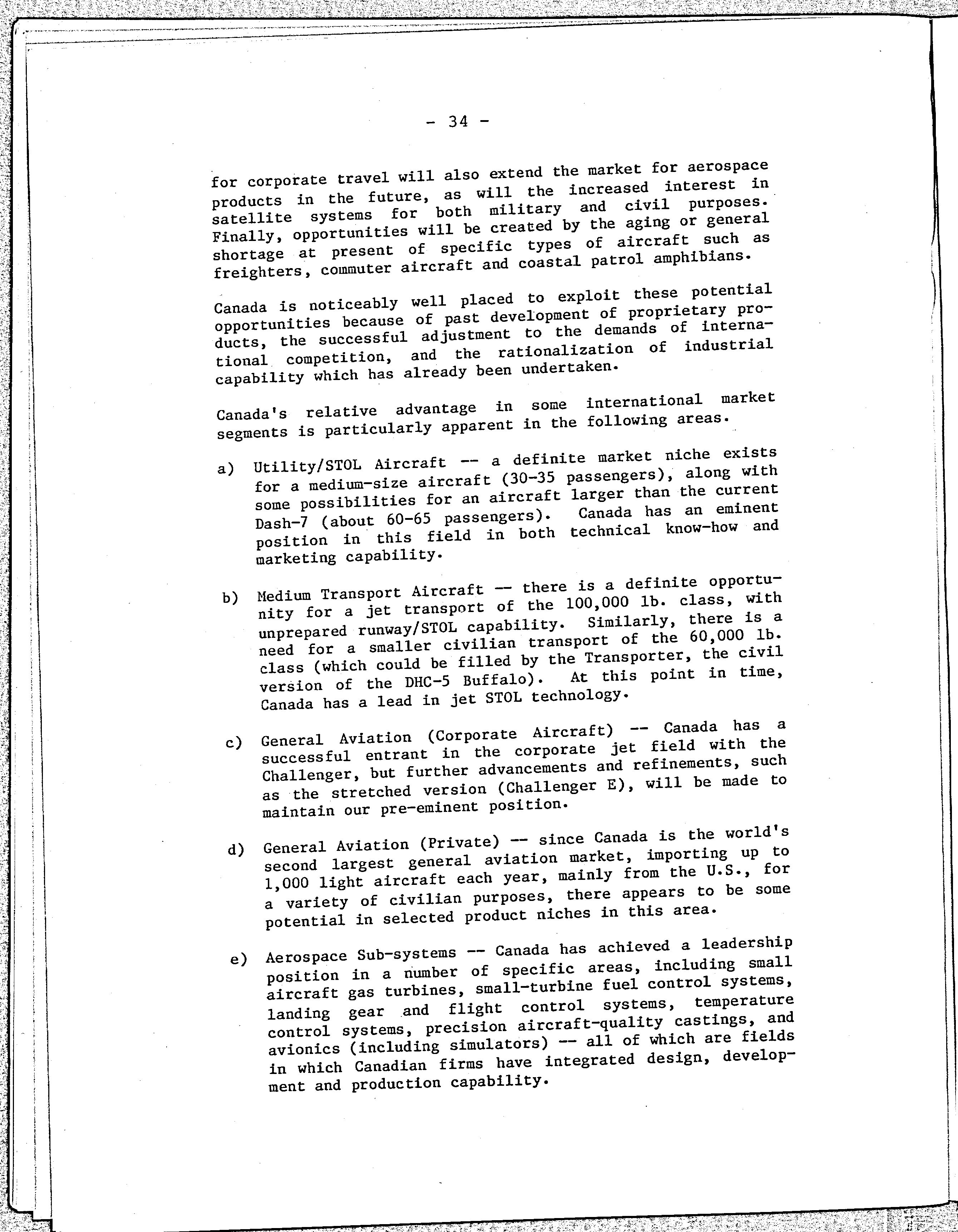 - 34 -

for corporate travel will also extend the market for aerospace products in the future, as will the increased interest in satellite systems for both military and civil purposes. Finally, opportunities will be created by the aging or general shortage at present of specific types of aircraft such as freighters, commuter aircraft and coastal patrol amphibians.

Canada is noticeably well placed to exploit these potential opportunities because of past development of proprietary products, the successful adjustment to the demands of international competition, and the rationalization of industrial capability which has already been undertaken.

Canada's relative advantage in some international market segments is particularly apparent in the following areas.

a) Utility/STOL Aircraft -- a definite market niche exists for a medium-size aircraft (30-35 passengers), along with some possibilities for an aircraft larger than the current Dash-7 (about 60-65 passengers). Canada has an eminent position in this field in both technical know-how and marketing capability.

b) Medium Transport Aircraft -- there is a definite opportunity for a jet transport of the 100,000 lb. class, with unprepared runway/STOL capability. Similarly, there is a need for a smaller civilian transport of the 60,000 lb. class (which could be filled by the Transporter, the civil version of the DHC-5 Buffalo). At this point in time, Canada has a lead in jet STOL technology.

c) General Aviation (Corporate Aircraft) -- Canada has a successful entrant in the corporate jet field with the Challenger, but further advancements and refinements, such as the stretched version (Challenger E), will be made to maintain our pre-eminent position.

d) General Aviation (Private) -- since Canada is the world's second largest general aviation market, importing up to 1,000 light aircraft each year, mainly from the U.S., for a variety of civilian purposes, there appears to be some potential in selected product niches in this area.

e) Aerospace Sub-systems -- Canada has achieved a leadership position in a number of specific areas, including small aircraft gas turbines, small-turbine fuel control systems, landing gear and flight control systems, temperature control systems, precision aircraft-quality castings, and avionics (including simulators) -- all of which are fields in which Canadian firms have integrated design, development and production capability.